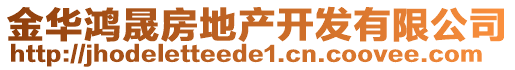 金华鸿晟房地产开发有限公司
http://jhodeletteede1.cn.coovee.com